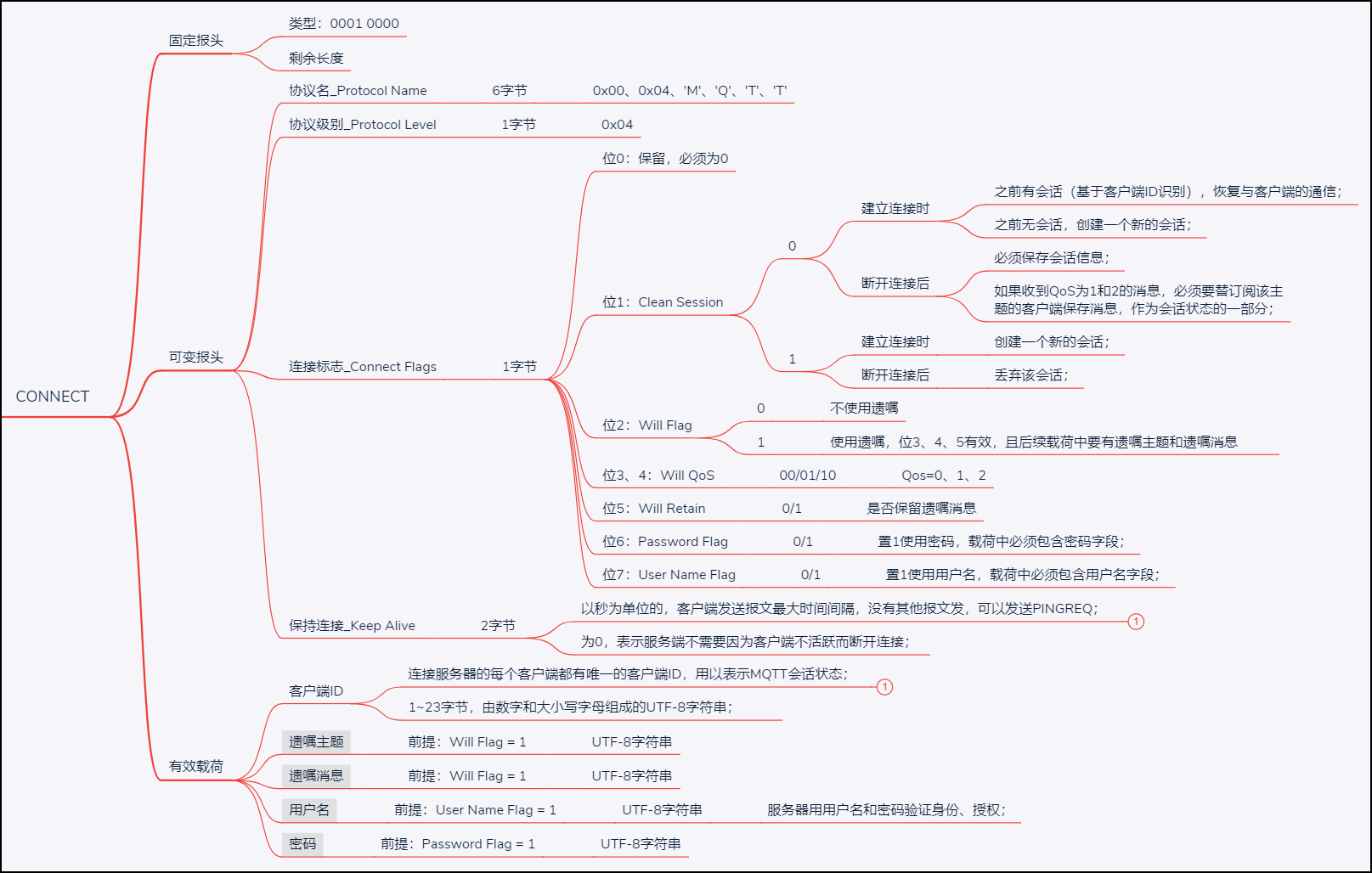 CONNECT

固定报头

类型：0001 0000

剩余长度

可变报头

协议名_Protocol Name　6字节　0x00、0x04、'M'、'Q'、'T'、'T'

协议级别_Protocol Level　1字节　0x04

连接标志_Connect Flags　1字节

位0：保留，必须为0

位1：Clean Session

0

建立连接时

之前有会话（基于客户端ID识别），恢复与客户端的通信；

之前无会话，创建一个新的会话；

断开连接后

必须保存会话信息；

如果收到QoS为1和2的消息，必须要替订阅该主题的客户端保存消息，作为会话状态的一部分；

1

建立连接时　创建一个新的会话；

断开连接后　丢弃该会话；

位2：Will Flag

0　不使用遗嘱

1　使用遗嘱，位3、4、5有效，且后续载荷中要有遗嘱主题和遗嘱消息

位3、4：Will QoS　00/01/10　Qos=0、1、2

位5：Will Retain　0/1　是否保留遗嘱消息

位6：Password Flag　0/1　置1使用密码，载荷中必须包含密码字段；

位7：User Name Flag　0/1　置1使用用户名，载荷中必须包含用户名字段；

保持连接_Keep Alive　2字节

以秒为单位的，客户端发送报文最大时间间隔，没有其他报文发，可以发送PINGREQ；　1

为0，表示服务端不需要因为客户端不活跃而断开连接；

有效载荷

客户端ID

连接服务器的每个客户端都有唯一的客户端ID，用以表示MQTT会话状态；　1

1~23字节，由数字和大小写字母组成的UTF-8字符串；

遗嘱主题　前提：Will Flag = 1　UTF-8字符串

遗嘱消息　前提：Will Flag = 1　UTF-8字符串

用户名　前提：User Name Flag = 1　UTF-8字符串　服务器用用户名和密码验证身份、授权；

密码　前提：Password Flag = 1　UTF-8字符串